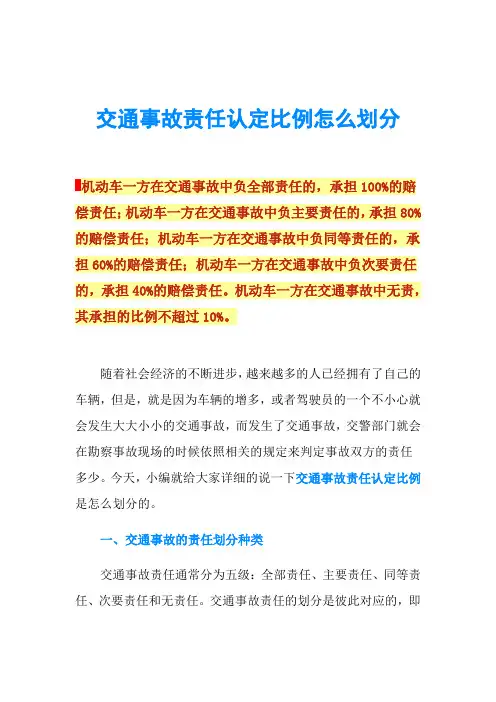 交通事故责任认定比例怎么划分

机动车一方在交通事故中负全部责任的，承担 100%的赔偿责任；机动车一方在交通事故中负主要责任的，承担 80%的赔偿责任；机动车一方在交通事故中负同等责任的，承担 60%的赔偿责任；机动车一方在交通事故中负次要责任的，承担 40%的赔偿责任。机动车一方在交通事故中无责，其承担的比例不超过 10%。

随着社会经济的不断进步，越来越多的人已经拥有了自己的车辆，但是，就是因为车辆的增多，或者驾驶员的一个不小心就会发生大大小小的交通事故，而发生了交通事故，交警部门就会在勘察事故现场的时候依照相关的规定来判定事故双方的责任多少。今天，小编就给大家详细的说一下交通事故责任认定比例是怎么划分的。

一、交通事故的责任划分种类

交通事故责任通常分为五级：全部责任、主要责任、同等责任、次要责任和无责任。交通事故责任的划分是彼此对应的，即